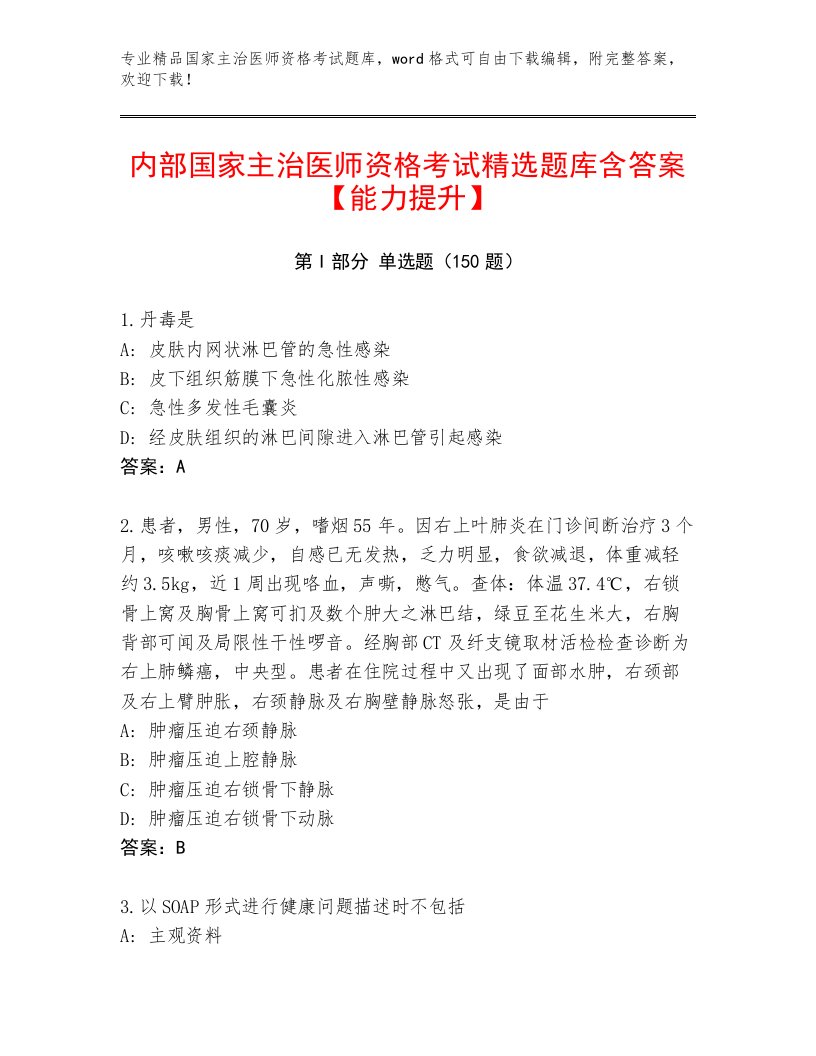 专业精品国家主治医师资格考试题库，word格式可自由下载编辑，附完整答案，欢迎下载！

内部国家主治医师资格考试精选题库含答案【能力提升】

第I部分 单选题（150题）

1.丹毒是
A：皮肤内网状淋巴管的急性感染
B：皮下组织筋膜下急性化脓性感染
C：急性多发性毛囊炎
D：经皮肤组织的淋巴间隙进入淋巴管引起感染
答案：A

2.患者，男性，70岁，嗜烟55年。因右上叶肺炎在门诊间断治疗3个月，咳嗽咳痰减少，自感已无发热，乏力明显，食欲减退，体重减轻约3.5kg，近1周出现咯血，声嘶，憋气。查体：体温37.4℃，右锁骨上窝及胸骨上窝可扪及数个肿大之淋巴结，绿豆至花生米大，右胸背部可闻及局限性干性啰音。经胸部CT及纤支镜取材活检检查诊断为右上肺鳞癌，中央型。患者在住院过程中又出现了面部水肿，右颈部及右上臂肿胀，右颈静脉及右胸壁静脉怒张，是由于
A：肿瘤压迫右颈静脉
B：肿瘤压迫上腔静脉
C：肿瘤压迫右锁骨下静脉
D：肿瘤压迫右锁骨下动脉
答案：B

3.以SOAP形式进行健康问题描述时不包括
A：主观资料